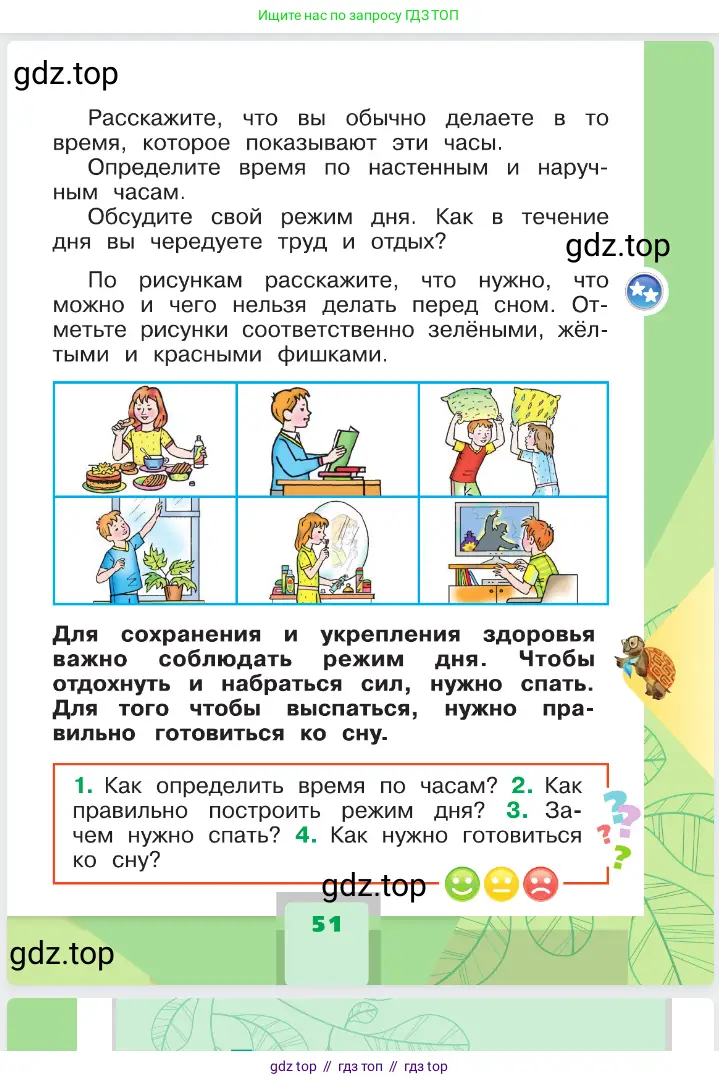 Ищите нас по запросу ГДЗ ТОП

gdz.top

Расскажите, что вы обычно делаете в то время, которое показывают эти часы.

Определите время по настенным и наручным часам.

Обсудите свой режим дня. Как в течение дня вы чередуете труд и отдых?

gdz.top

По рисункам расскажите, что нужно, что можно и чего нельзя делать перед сном. Отметьте рисунки соответственно зелёными, жёлтыми и красными фишками.

Для сохранения и укрепления здоровья важно соблюдать режим дня. Чтобы отдохнуть и набраться сил, нужно спать. Для того чтобы выспаться, нужно правильно готовиться ко сну.

1. Как определить время по часам? 2. Как правильно построить режим дня? 3. Зачем нужно спать? 4. Как нужно готовиться ко сну?

gdz.top

51

gdz.top

gdz top // гдз топ // гдз top